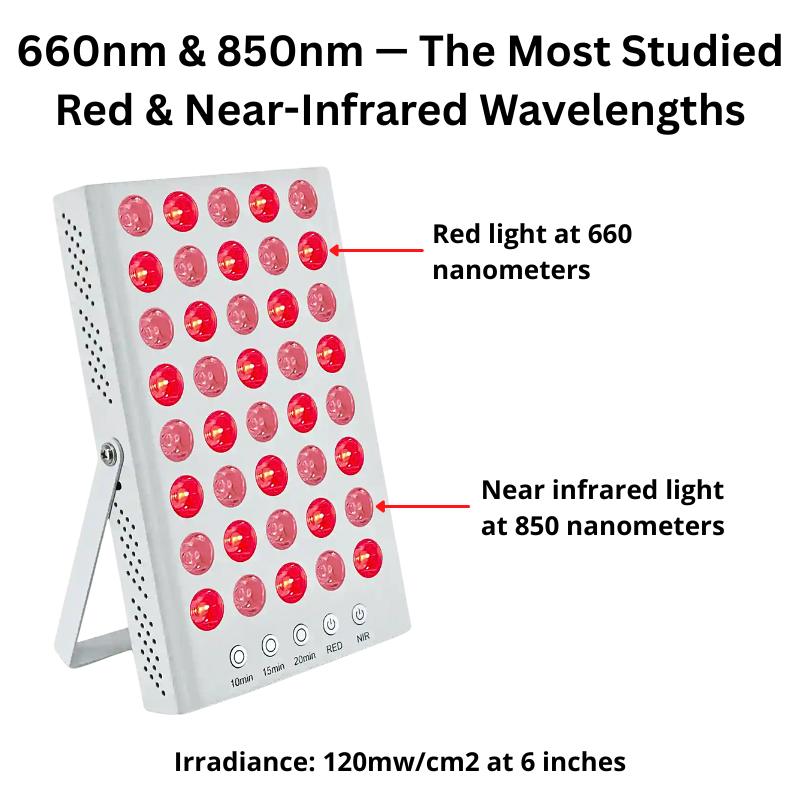 660nm & 850nm — The Most Studied Red & Near-Infrared Wavelengths

Red light at 660 nanometers

Near infrared light at 850 nanometers

10min 15min 20min RED NIR

Irradiance: 120mw/cm2 at 6 inches